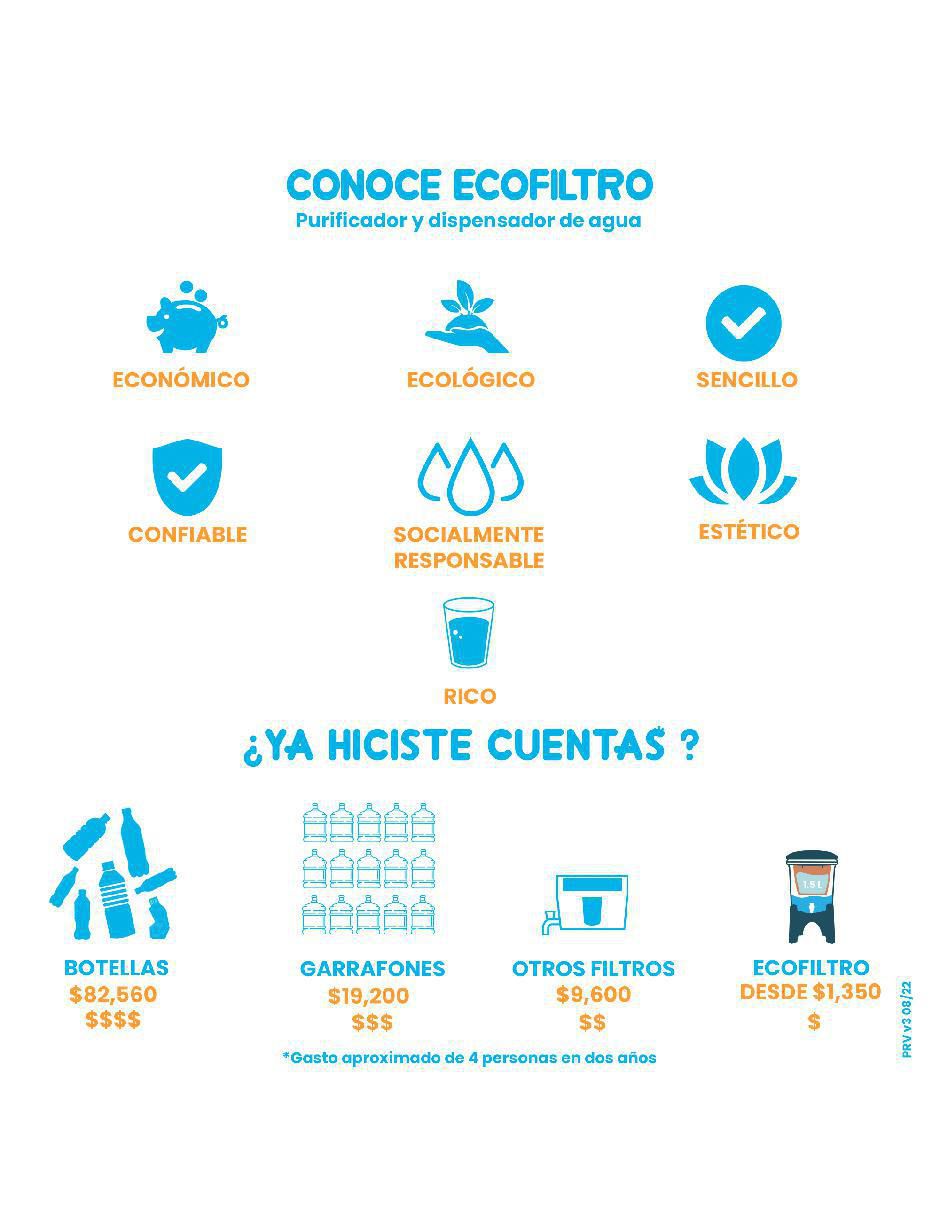 CONOCE ECOFILTRO
Purificador y dispensador de agua

ECONÓMICO

ECOLÓGICO

SENCILLO

CONFIABLE

SOCIALMENTE RESPONSABLE

ESTÉTICO

RICO

¿YA HICISTE CUENTAS* ?

BOTELLAS
$82,560
$$$$

GARRAFONES
$19,200
$$$

OTROS FILTROS
$9,600
$$

ECOFILTRO
DESDE $1,350
$

*Gasto aproximado de 4 personas en dos años

PRV v3 08/22